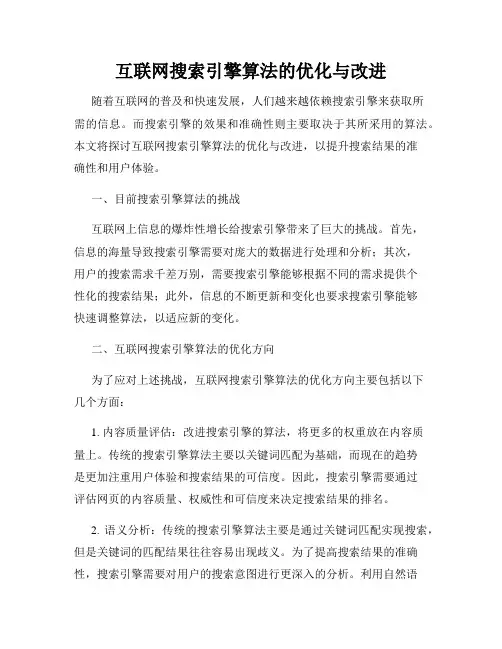 互联网搜索引擎算法的优化与改进

随着互联网的普及和快速发展，人们越来越依赖搜索引擎来获取所需的信息。而搜索引擎的效果和准确性则主要取决于其所采用的算法。本文将探讨互联网搜索引擎算法的优化与改进，以提升搜索结果的准确性和用户体验。

一、目前搜索引擎算法的挑战

互联网上信息的爆炸性增长给搜索引擎带来了巨大的挑战。首先，信息的海量导致搜索引擎需要对庞大的数据进行处理和分析；其次，用户的搜索需求千差万别，需要搜索引擎能够根据不同的需求提供个性化的搜索结果；此外，信息的不断更新和变化也要求搜索引擎能够快速调整算法，以适应新的变化。

二、互联网搜索引擎算法的优化方向

为了应对上述挑战，互联网搜索引擎算法的优化方向主要包括以下几个方面：

1. 内容质量评估：改进搜索引擎的算法，将更多的权重放在内容质量上。传统的搜索引擎算法主要以关键词匹配为基础，而现在的趋势是更加注重用户体验和搜索结果的可信度。因此，搜索引擎需要通过评估网页的内容质量、权威性和可信度来决定搜索结果的排名。

2. 语义分析：传统的搜索引擎算法主要是通过关键词匹配实现搜索，但是关键词的匹配结果往往容易出现歧义。为了提高搜索结果的准确性，搜索引擎需要对用户的搜索意图进行更深入的分析。利用自然语